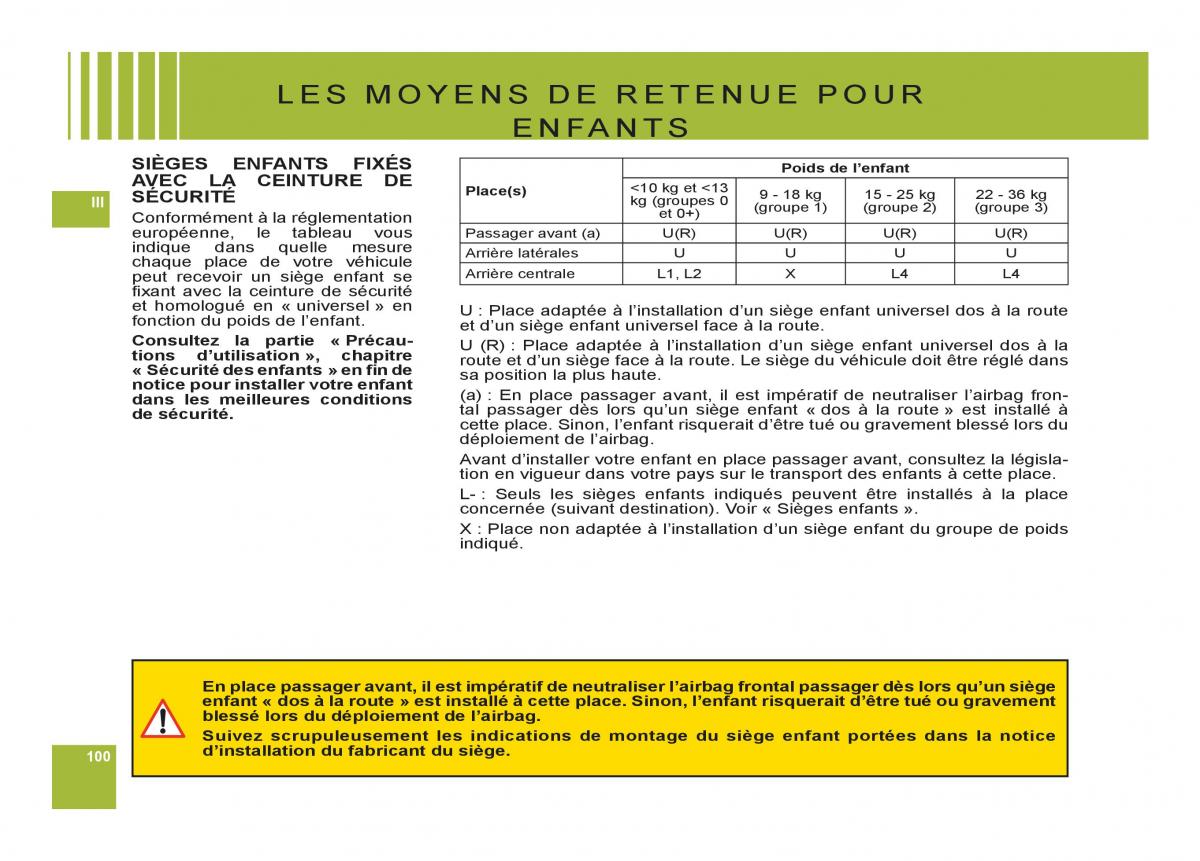 LES MOYENS DE RETENUE POUR ENFANTS

III

SIÈGES ENFANTS FIXÉS AVEC LA CEINTURE DE SÉCURITÉ

Conformément à la réglementation européenne, le tableau vous indique dans quelle mesure chaque place de votre véhicule peut recevoir un siège enfant se fixant avec la ceinture de sécurité et homologué en « universel » en fonction du poids de l'enfant.

Consultez la partie « Précautions d'utilisation », chapitre « Sécurité des enfants » en fin de notice pour installer votre enfant dans les meilleures conditions de sécurité.

| Place(s) | Poids de l'enfant | | | |
|---|---|---|---|---|
| | <10 kg et <13 kg (groupes 0 et 0+) | 9 - 18 kg (groupe 1) | 15 - 25 kg (groupe 2) | 22 - 36 kg (groupe 3) |
| Passager avant (a) | U(R) | U(R) | U(R) | U(R) |
| Arrière latérales | U | U | U | U |
| Arrière centrale | L1, L2 | X | L4 | L4 |

U : Place adaptée à l'installation d'un siège enfant universel dos à la route et d'un siège enfant universel face à la route.

U (R) : Place adaptée à l'installation d'un siège enfant universel dos à la route et d'un siège face à la route. Le siège du véhicule doit être réglé dans sa position la plus haute.

(a) : En place passager avant, il est impératif de neutraliser l'airbag frontal passager dès lors qu'un siège enfant « dos à la route » est installé à cette place. Sinon, l'enfant risquerait d'être tué ou gravement blessé lors du déploiement de l'airbag.

Avant d'installer votre enfant en place passager avant, consultez la législation en vigueur dans votre pays sur le transport des enfants à cette place.

L- : Seuls les sièges enfants indiqués peuvent être installés à la place concernée (suivant destination). Voir « Sièges enfants ».

X : Place non adaptée à l'installation d'un siège enfant du groupe de poids indiqué.

En place passager avant, il est impératif de neutraliser l'airbag frontal passager dès lors qu'un siège enfant « dos à la route » est installé à cette place. Sinon, l'enfant risquerait d'être tué ou gravement blessé lors du déploiement de l'airbag.

Suivez scrupuleusement les indications de montage du siège enfant portées dans la notice d'installation du fabricant du siège.

100